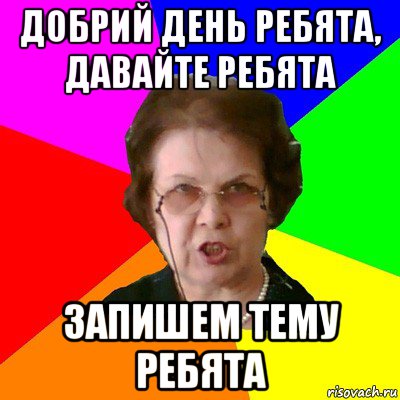 ДОБРИЙ ДЕНЬ РЕБЯТА, ДАВАЙТЕ РЕБЯТА

ЗАПИШЕМ ТЕМУ РЕБЯТА

risovach.ru